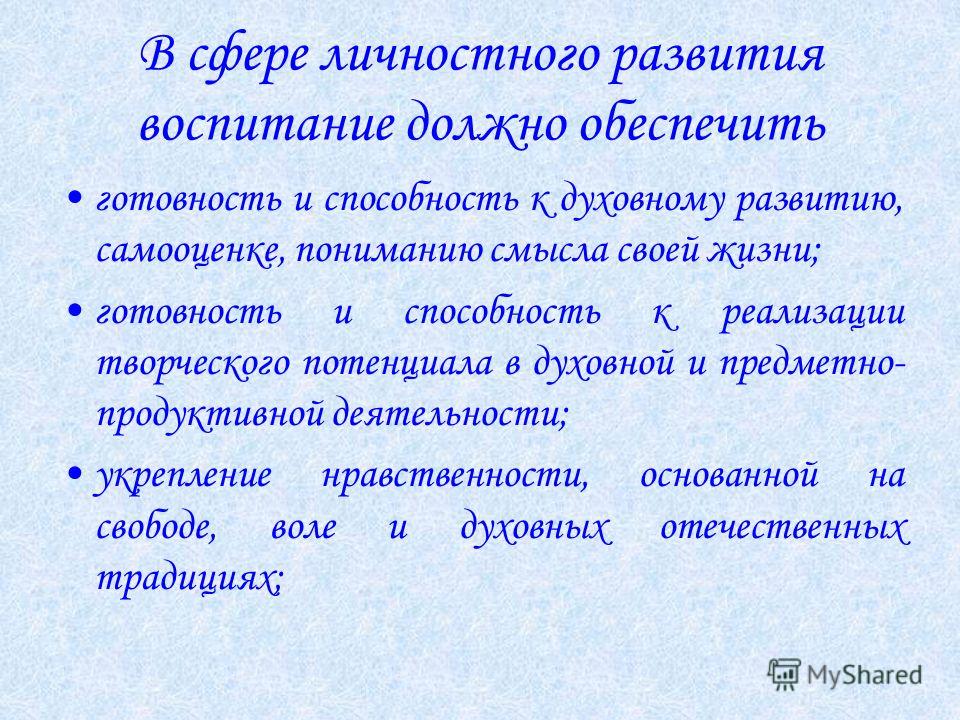 В сфере личностного развития воспитание должно обеспечить

• готовность и способность к духовному развитию, самооценке, пониманию смысла своей жизни;

• готовность и способность к реализации творческого потенциала в духовной и предметно-продуктивной деятельности;

• укрепление нравственности, основанной на свободе, воле и духовных отечественных традициях;

MyShared